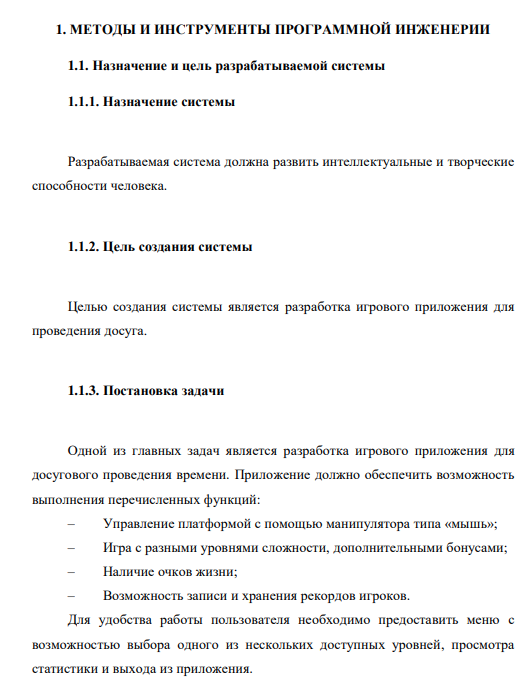 1. МЕТОДЫ И ИНСТРУМЕНТЫ ПРОГРАММНОЙ ИНЖЕНЕРИИ

1.1. Назначение и цель разрабатываемой системы

1.1.1. Назначение системы

Разрабатываемая система должна развить интеллектуальные и творческие способности человека.

1.1.2. Цель создания системы

Целью создания системы является разработка игрового приложения для проведения досуга.

1.1.3. Постановка задачи

Одной из главных задач является разработка игрового приложения для досугового проведения времени. Приложение должно обеспечить возможность выполнения перечисленных функций:

– Управление платформой с помощью манипулятора типа «мышь»;

– Игра с разными уровнями сложности, дополнительными бонусами;

– Наличие очков жизни;

– Возможность записи и хранения рекордов игроков.

Для удобства работы пользователя необходимо предоставить меню с возможностью выбора одного из нескольких доступных уровней, просмотра статистики и выхода из приложения.